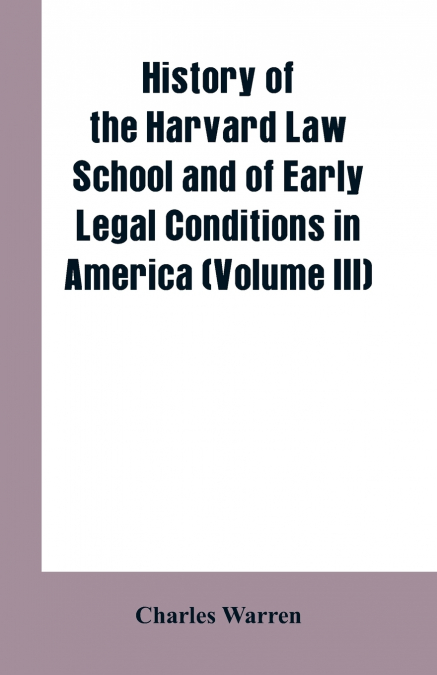 History of the Harvard Law School and of Early Legal Conditions in America (Volume III)

Charles Warren